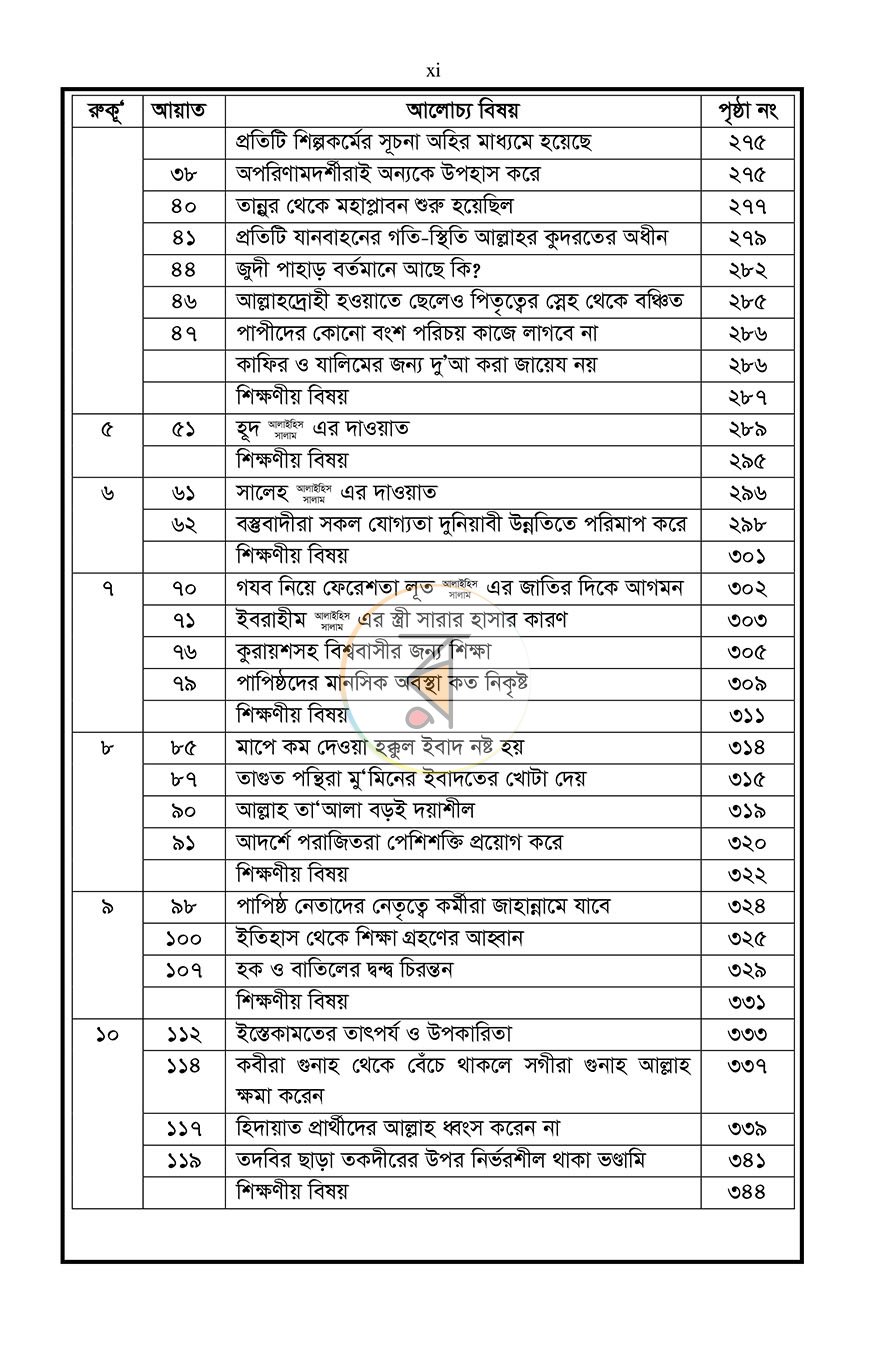 xi

| রুকূ' | আয়াত | আলোচ্য বিষয় | পৃষ্ঠা নং |
|---|---|---|---|
| | | প্রতিটি শিল্পকর্মের সূচনা অহির মাধ্যমে হয়েছে | ২৭৫ |
| | ৩৮ | অপরিণামদর্শীরাই অন্যকে উপহাস করে | ২৭৫ |
| | ৪০ | তান্নুর থেকে মহাপ্লাবন শুরু হয়েছিল | ২৭৭ |
| | ৪১ | প্রতিটি যানবাহনের গতি-স্থিতি আল্লাহর কুদরতের অধীন | ২৭৯ |
| | ৪৪ | জুদী পাহাড় বর্তমানে আছে কি? | ২৮২ |
| | ৪৬ | আল্লাহদ্রোহী হওয়াতে ছেলেও পিতৃত্বের স্নেহ থেকে বঞ্চিত | ২৮৫ |
| | ৪৭ | পাপীদের কোনো বংশ পরিচয় কাজে লাগবে না | ২৮৬ |
| | | কাফির ও যালিমের জন্য দু'আ করা জায়েয নয় | ২৮৬ |
| | | শিক্ষণীয় বিষয় | ২৮৭ |
| ৫ | ৫১ | হূদ আলাইহিস সালাম এর দাওয়াত | ২৮৯ |
| | | শিক্ষণীয় বিষয় | ২৯৫ |
| ৬ | ৬১ | সালেহ আলাইহিস সালাম এর দাওয়াত | ২৯৬ |
| | ৬২ | বস্তুবাদীরা সকল যোগ্যতা দুনিয়াবী উন্নতিতে পরিমাপ করে | ২৯৮ |
| | | শিক্ষণীয় বিষয় | ৩০১ |
| ৭ | ৭০ | গযব নিয়ে ফেরেশতা লূত আলাইহিস সালাম এর জাতির দিকে আগমন | ৩০২ |
| | ৭১ | ইবরাহীম আলাইহিস সালাম এর স্ত্রী সারার হাসার কারণ | ৩০৩ |
| | ৭৬ | কুরায়শসহ বিশ্ববাসীর জন্য শিক্ষা | ৩০৫ |
| | ৭৯ | পাপিষ্ঠদের মানসিক অবস্থা কত নিকৃষ্ট | ৩০৯ |
| | | শিক্ষণীয় বিষয় | ৩১১ |
| ৮ | ৮৫ | মাপে কম দেওয়া হক্কুল ইবাদ নষ্ট হয় | ৩১৪ |
| | ৮৭ | তাগুত পন্থিরা মু'মিনের ইবাদতের খোটা দেয় | ৩১৫ |
| | ৯০ | আল্লাহ তা'আলা বড়ই দয়াশীল | ৩১৯ |
| | ৯১ | আদর্শে পরাজিতরা পেশিশক্তি প্রয়োগ করে | ৩২০ |
| | | শিক্ষণীয় বিষয় | ৩২২ |
| ৯ | ৯৮ | পাপিষ্ঠ নেতাদের নেতৃত্বে কর্মীরা জাহান্নামে যাবে | ৩২৪ |
| | ১০০ | ইতিহাস থেকে শিক্ষা গ্রহণের আহ্বান | ৩২৫ |
| | ১০৭ | হক ও বাতিলের দ্বন্দ্ব চিরন্তন | ৩২৯ |
| | | শিক্ষণীয় বিষয় | ৩৩১ |
| ১০ | ১১২ | ইস্তেকামতের তাৎপর্য ও উপকারিতা | ৩৩৩ |
| | ১১৪ | কবীরা গুনাহ থেকে বেঁচে থাকলে সগীরা গুনাহ আল্লাহ ক্ষমা করেন | ৩৩৭ |
| | ১১৭ | হিদায়াত প্রার্থীদের আল্লাহ ধ্বংস করেন না | ৩৩৯ |
| | ১১৯ | তদবির ছাড়া তকদীরের উপর নির্ভরশীল থাকা ভণ্ডামি | ৩৪১ |
| | | শিক্ষণীয় বিষয় | ৩৪৪ |